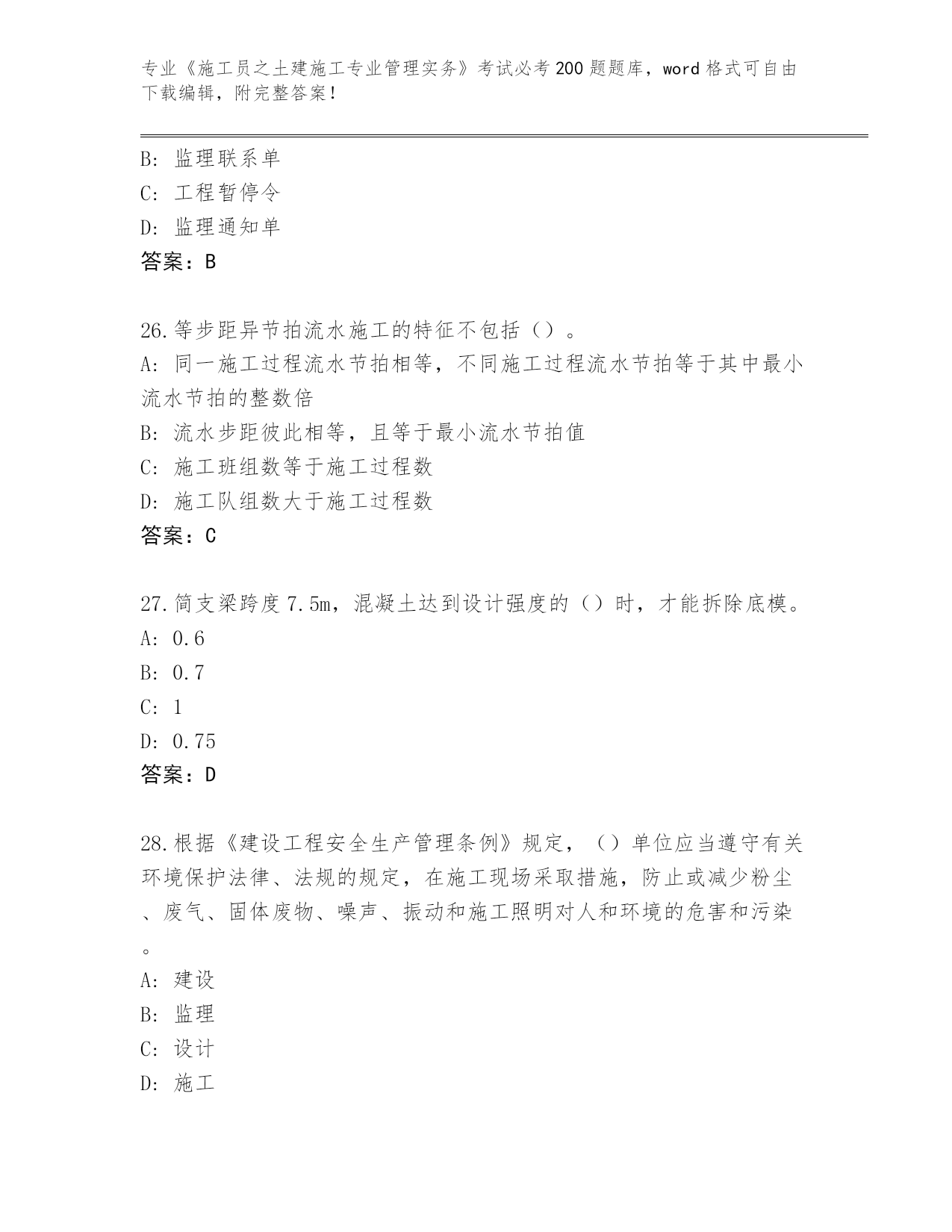 专业《施工员之土建施工专业管理实务》考试必考200题题库，word格式可自由下载编辑，附完整答案！

B: 监理联系单
C: 工程暂停令
D: 监理通知单
答案：B

26.等步距异节拍流水施工的特征不包括（）。
A: 同一施工过程流水节拍相等，不同施工过程流水节拍等于其中最小流水节拍的整数倍
B: 流水步距彼此相等，且等于最小流水节拍值
C: 施工班组数等于施工过程数
D: 施工队组数大于施工过程数
答案：C

27.简支梁跨度7.5m，混凝土达到设计强度的（）时，才能拆除底模。
A: 0.6
B: 0.7
C: 1
D: 0.75
答案：D

28.根据《建设工程安全生产管理条例》规定，（）单位应当遵守有关环境保护法律、法规的规定，在施工现场采取措施，防止或减少粉尘、废气、固体废物、噪声、振动和施工照明对人和环境的危害和污染。
A: 建设
B: 监理
C: 设计
D: 施工